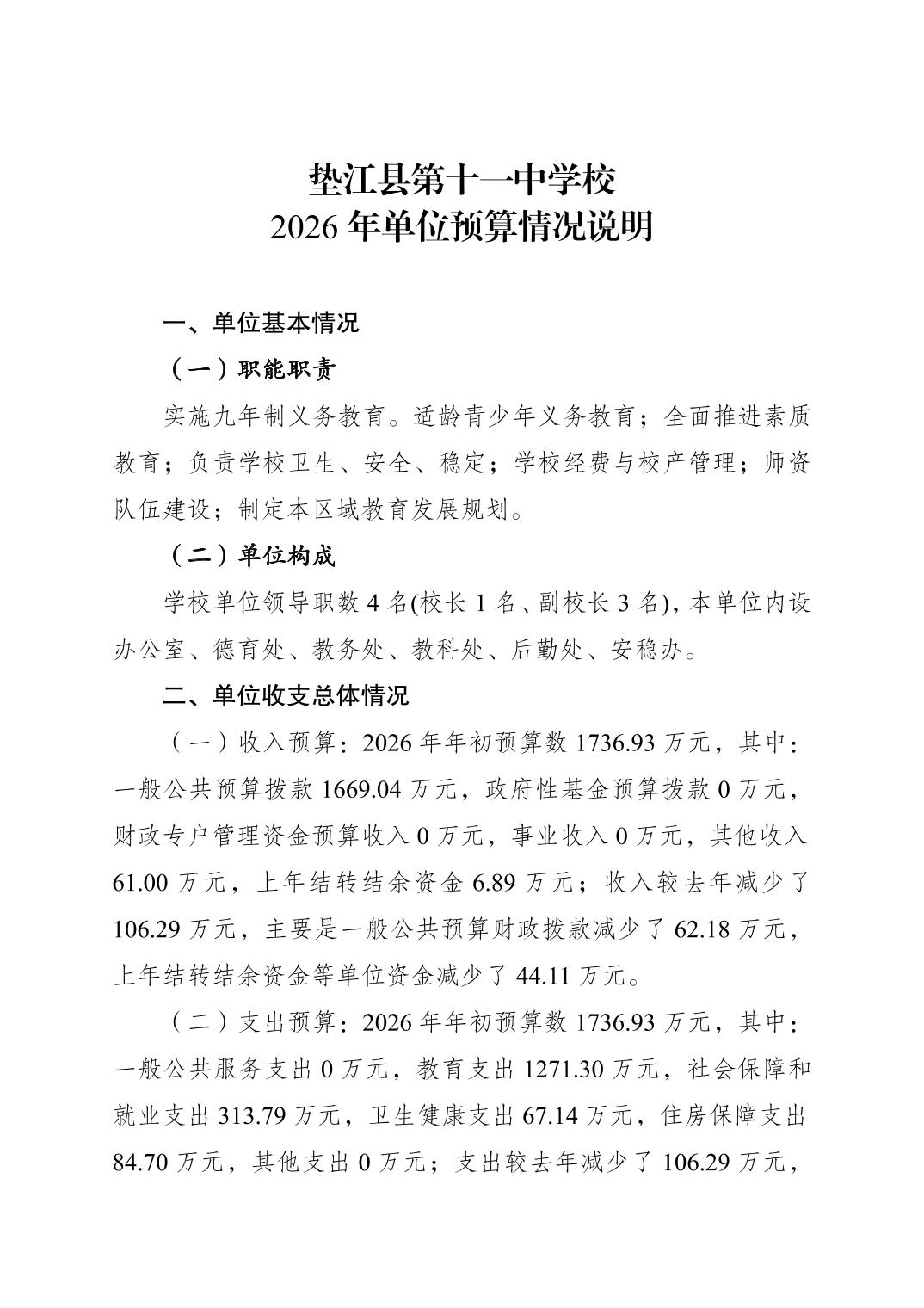 垫江县第十一中学校
2026 年单位预算情况说明

一、单位基本情况

（一）职能职责

实施九年制义务教育。适龄青少年义务教育；全面推进素质教育；负责学校卫生、安全、稳定；学校经费与校产管理；师资队伍建设；制定本区域教育发展规划。

（二）单位构成

学校单位领导职数 4 名(校长 1 名、副校长 3 名)，本单位内设办公室、德育处、教务处、教科处、后勤处、安稳办。

二、单位收支总体情况

（一）收入预算：2026 年年初预算数 1736.93 万元，其中：一般公共预算拨款 1669.04 万元，政府性基金预算拨款 0 万元，财政专户管理资金预算收入 0 万元，事业收入 0 万元，其他收入 61.00 万元，上年结转结余资金 6.89 万元；收入较去年减少了 106.29 万元，主要是一般公共预算财政拨款减少了 62.18 万元，上年结转结余资金等单位资金减少了 44.11 万元。

（二）支出预算：2026 年年初预算数 1736.93 万元，其中：一般公共服务支出 0 万元，教育支出 1271.30 万元，社会保障和就业支出 313.79 万元，卫生健康支出 67.14 万元，住房保障支出 84.70 万元，其他支出 0 万元；支出较去年减少了 106.29 万元，